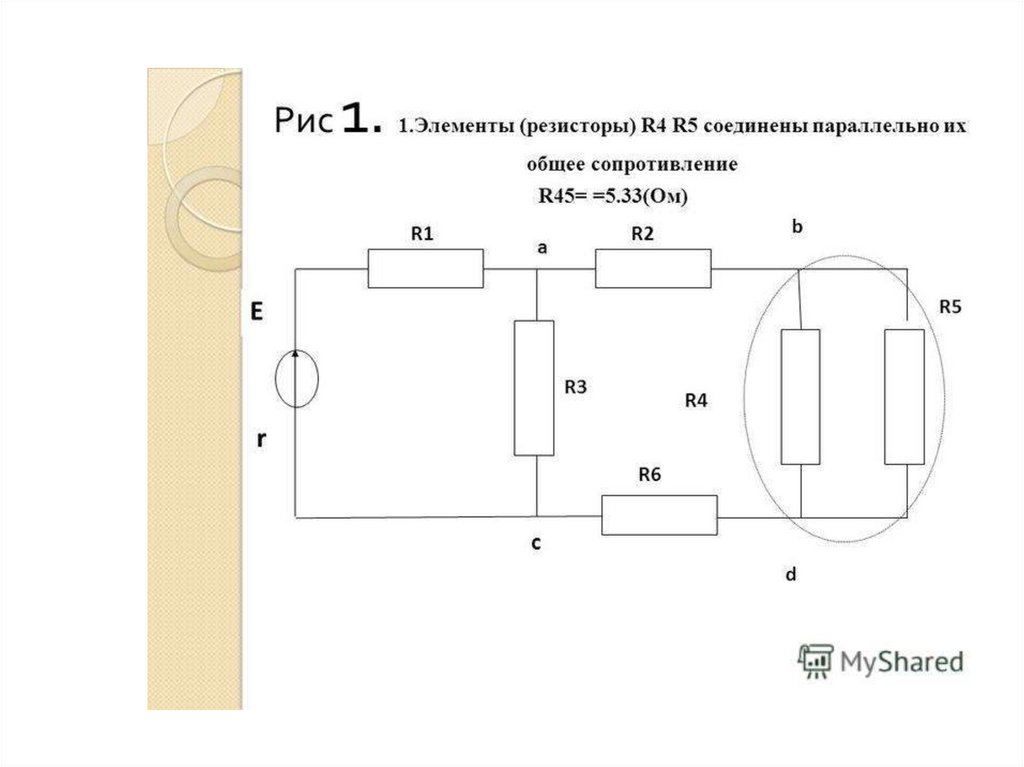 Рис 1. 1.Элементы (резисторы) R4 R5 соединены параллельно их общее сопротивление

R45= =5.33(Ом)

R1
a
R2
b
E
R5
R3
R4
r
R6
c
d

MyShared